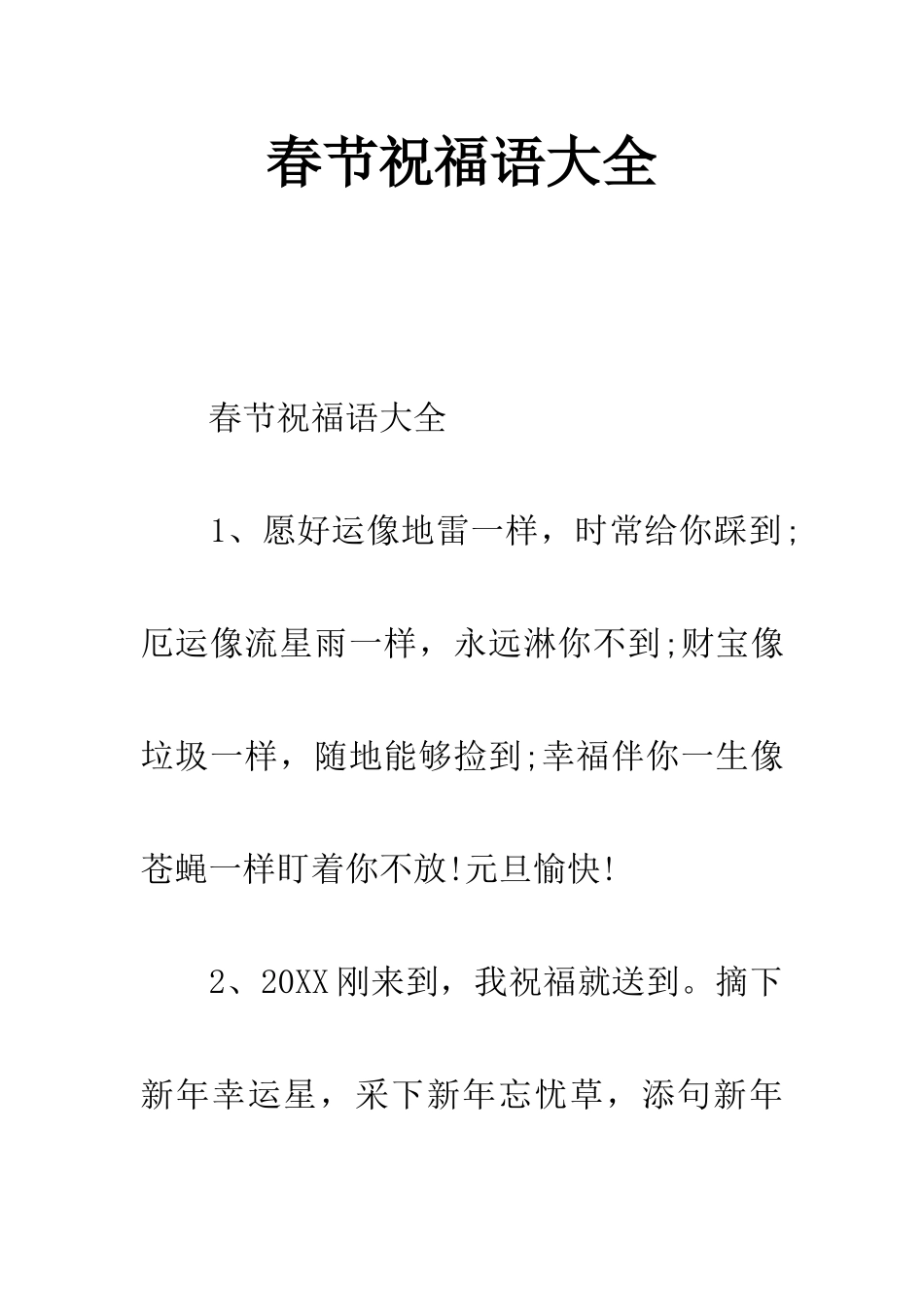 春节祝福语大全

春节祝福语大全

1、愿好运像地雷一样，时常给你踩到;厄运像流星雨一样，永远淋你不到;财宝像垃圾一样，随地能够捡到;幸福伴你一生像苍蝇一样盯着你不放!元旦愉快!

2、20XX刚来到，我祝福就送到。摘下新年幸运星，采下新年忘忧草，添句新年